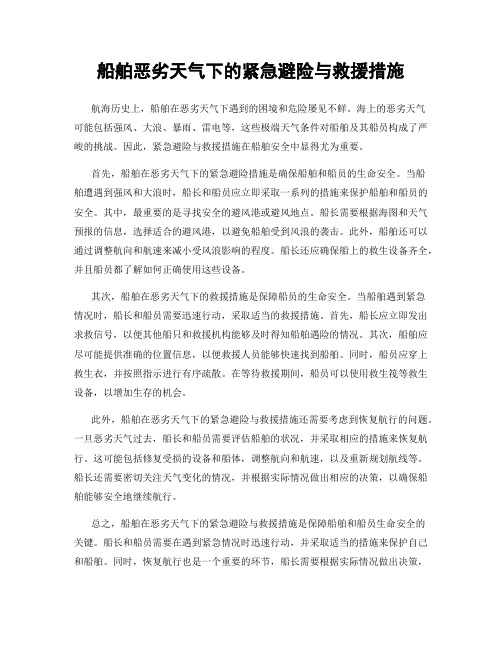 船舶恶劣天气下的紧急避险与救援措施

航海历史上，船舶在恶劣天气下遇到的困境和危险屡见不鲜。海上的恶劣天气可能包括强风、大浪、暴雨、雷电等，这些极端天气条件对船舶及其船员构成了严峻的挑战。因此，紧急避险与救援措施在船舶安全中显得尤为重要。

首先，船舶在恶劣天气下的紧急避险措施是确保船舶和船员的生命安全。当船舶遭遇到强风和大浪时，船长和船员应立即采取一系列的措施来保护船舶和船员的安全。其中，最重要的是寻找安全的避风港或避风地点。船长需要根据海图和天气预报的信息，选择适合的避风港，以避免船舶受到风浪的袭击。此外，船舶还可以通过调整航向和航速来减小受风浪影响的程度。船长还应确保船上的救生设备齐全，并且船员都了解如何正确使用这些设备。

其次，船舶在恶劣天气下的救援措施是保障船员的生命安全。当船舶遇到紧急情况时，船长和船员需要迅速行动，采取适当的救援措施。首先，船长应立即发出求救信号，以便其他船只和救援机构能够及时得知船舶遇险的情况。其次，船舶应尽可能提供准确的位置信息，以便救援人员能够快速找到船舶。同时，船员应穿上救生衣，并按照指示进行有序疏散。在等待救援期间，船员可以使用救生筏等救生设备，以增加生存的机会。

此外，船舶在恶劣天气下的紧急避险与救援措施还需要考虑到恢复航行的问题。一旦恶劣天气过去，船长和船员需要评估船舶的状况，并采取相应的措施来恢复航行。这可能包括修复受损的设备和船体，调整航向和航速，以及重新规划航线等。船长还需要密切关注天气变化的情况，并根据实际情况做出相应的决策，以确保船舶能够安全地继续航行。

总之，船舶在恶劣天气下的紧急避险与救援措施是保障船舶和船员生命安全的关键。船长和船员需要在遇到紧急情况时迅速行动，并采取适当的措施来保护自己和船舶。同时，恢复航行也是一个重要的环节，船长需要根据实际情况做出决策，